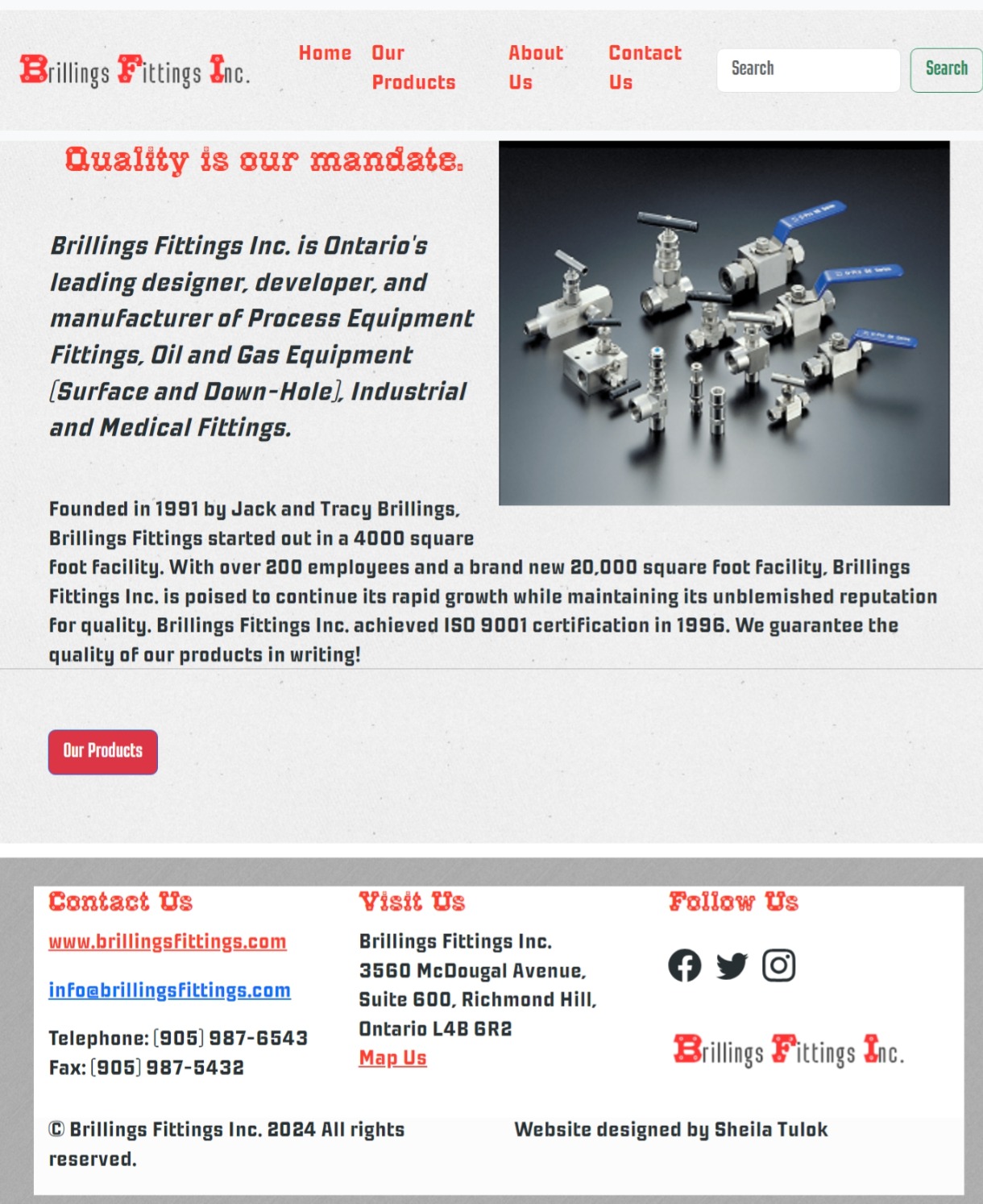 Brillings Fittings Inc.

Home Our Products About Us Contact Us

Search Search

Quality is our mandate.

Brillings Fittings Inc. is Ontario's leading designer, developer, and manufacturer of Process Equipment Fittings, Oil and Gas Equipment (Surface and Down-Hole), Industrial and Medical Fittings.

Founded in 1991 by Jack and Tracy Brillings, Brillings Fittings started out in a 4000 square foot facility. With over 200 employees and a brand new 20,000 square foot facility, Brillings Fittings Inc. is poised to continue its rapid growth while maintaining its unblemished reputation for quality. Brillings Fittings Inc. achieved ISO 9001 certification in 1996. We guarantee the quality of our products in writing!

Our Products

Contact Us

www.brillingsfittings.com

info@brillingsfittings.com

Telephone: (905) 987-6543
Fax: (905) 987-5432

Visit Us

Brillings Fittings Inc.
3560 McDougal Avenue,
Suite 600, Richmond Hill,
Ontario L4B 6R2
Map Us

Follow Us

Brillings Fittings Inc.

© Brillings Fittings Inc. 2024 All rights reserved.

Website designed by Sheila Tulok